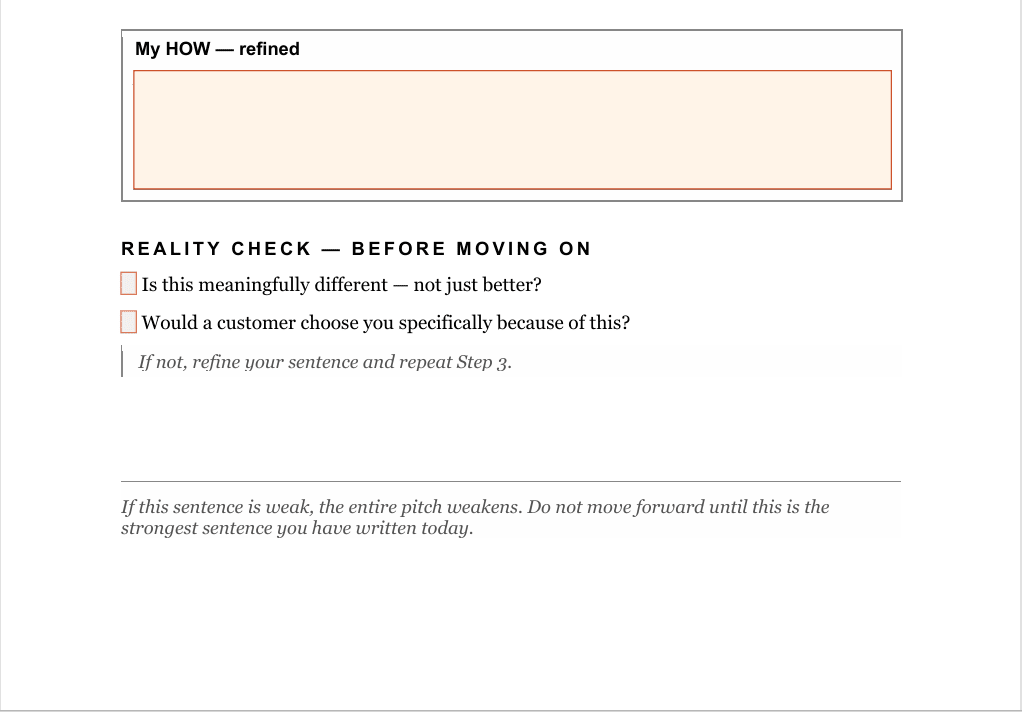 My HOW — refined

REALITY CHECK — BEFORE MOVING ON

Is this meaningfully different — not just better?

Would a customer choose you specifically because of this?

If not, refine your sentence and repeat Step 3.

If this sentence is weak, the entire pitch weakens. Do not move forward until this is the strongest sentence you have written today.